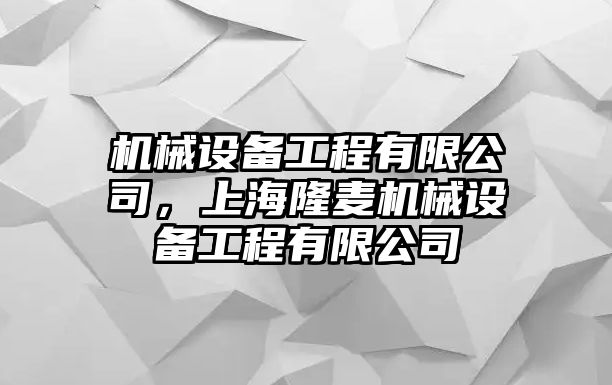 机械设备工程有限公司，上海隆麦机械设备工程有限公司